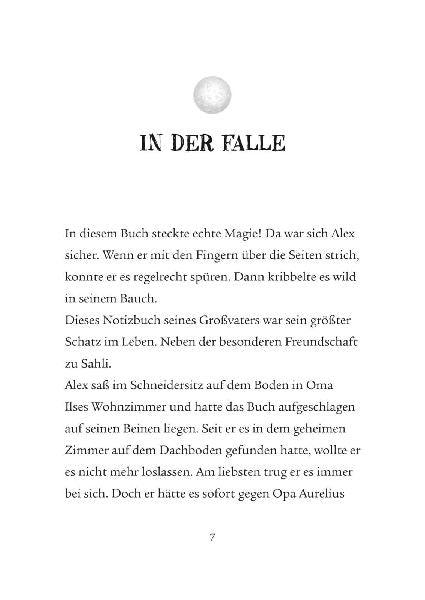 IN DER FALLE

In diesem Buch steckte echte Magie! Da war sich Alex sicher. Wenn er mit den Fingern über die Seiten strich, konnte er es regelrecht spüren. Dann kribbelte es wild in seinem Bauch.
Dieses Notizbuch seines Großvaters war sein größter Schatz im Leben. Neben der besonderen Freundschaft zu Sahli.
Alex saß im Schneidersitz auf dem Boden in Oma Ilses Wohnzimmer und hatte das Buch aufgeschlagen auf seinen Beinen liegen. Seit er es in dem geheimen Zimmer auf dem Dachboden gefunden hatte, wollte er es nicht mehr loslassen. Am liebsten trug er es immer bei sich. Doch er hätte es sofort gegen Opa Aurelius

7